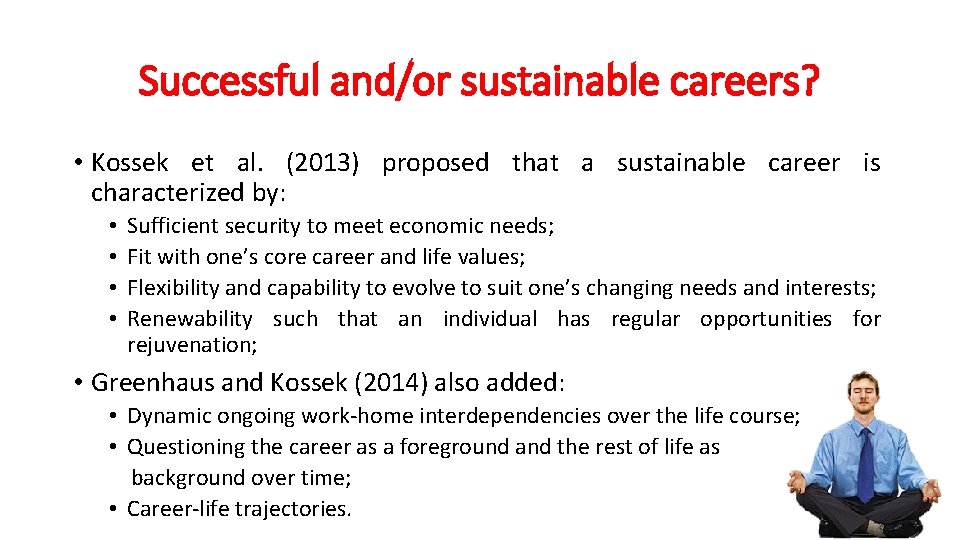 Successful and/or sustainable careers?

• Kossek et al. (2013) proposed that a sustainable career is characterized by:

• Sufficient security to meet economic needs;
• Fit with one's core career and life values;
• Flexibility and capability to evolve to suit one's changing needs and interests;
• Renewability such that an individual has regular opportunities for rejuvenation;

• Greenhaus and Kossek (2014) also added:

• Dynamic ongoing work-home interdependencies over the life course;
• Questioning the career as a foreground and the rest of life as background over time;
• Career-life trajectories.